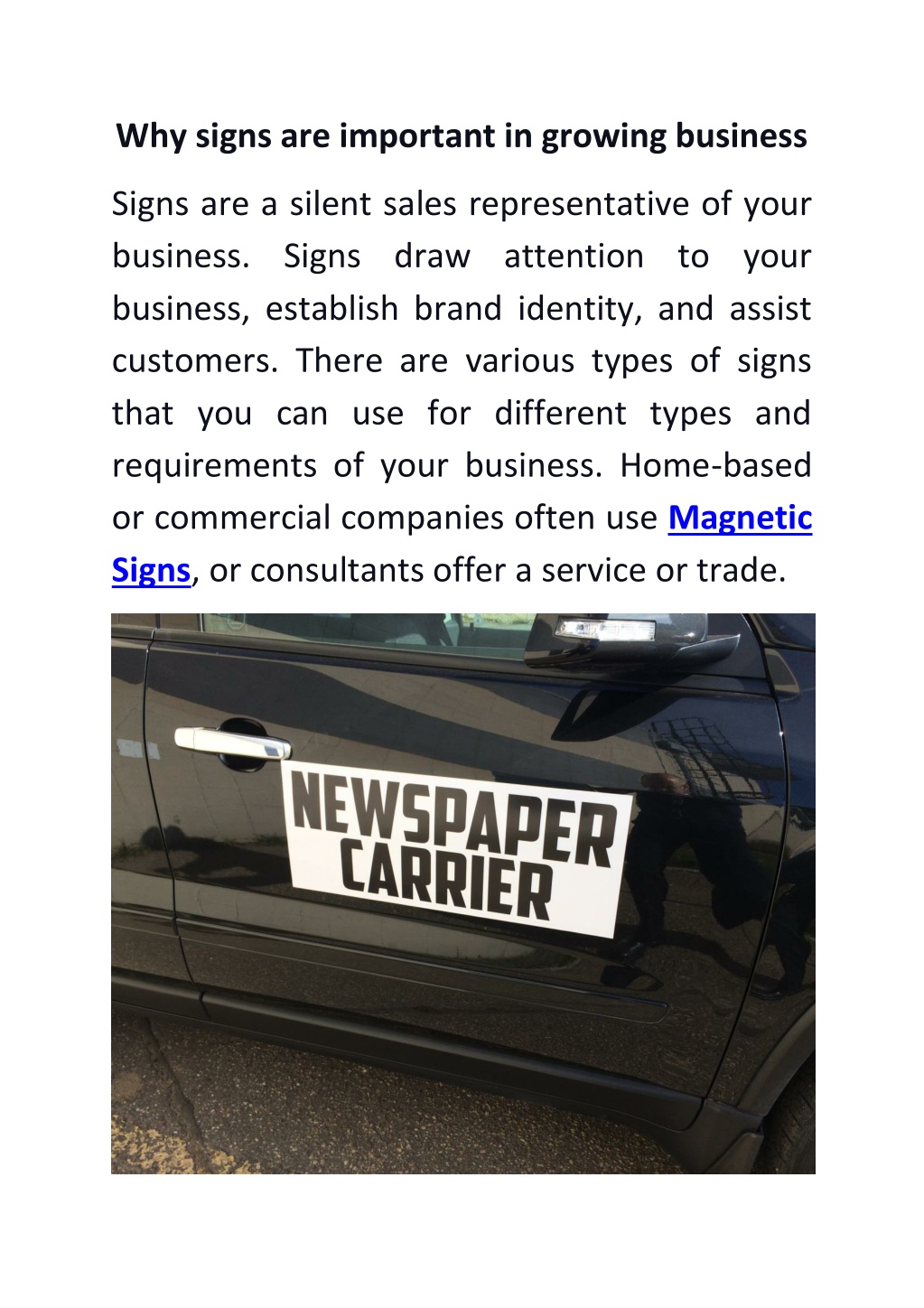 Why signs are important in growing business

Signs are a silent sales representative of your business. Signs draw attention to your business, establish brand identity, and assist customers. There are various types of signs that you can use for different types and requirements of your business. Home-based or commercial companies often use Magnetic Signs, or consultants offer a service or trade.

NEWSPAPER CARRIER